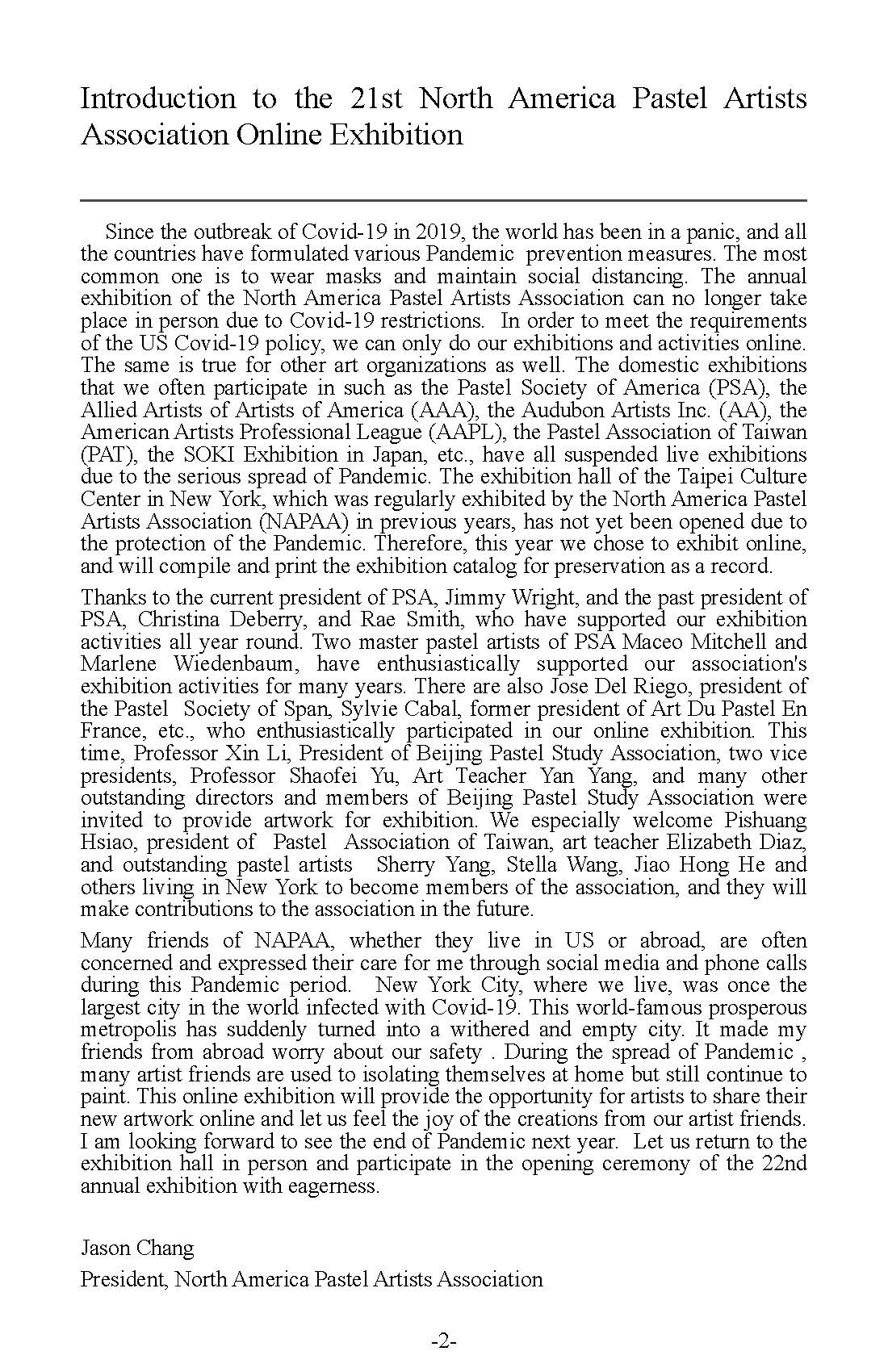 Introduction to the 21st North America Pastel Artists Association Online Exhibition

Since the outbreak of Covid-19 in 2019, the world has been in a panic, and all the countries have formulated various Pandemic prevention measures. The most common one is to wear masks and maintain social distancing. The annual exhibition of the North America Pastel Artists Association can no longer take place in person due to Covid-19 restrictions. In order to meet the requirements of the US Covid-19 policy, we can only do our exhibitions and activities online. The same is true for other art organizations as well. The domestic exhibitions that we often participate in such as the Pastel Society of America (PSA), the Allied Artists of Artists of America (AAA), the Audubon Artists Inc. (AA), the American Artists Professional League (AAPL), the Pastel Association of Taiwan (PAT), the SOKI Exhibition in Japan, etc., have all suspended live exhibitions due to the serious spread of Pandemic. The exhibition hall of the Taipei Culture Center in New York, which was regularly exhibited by the North America Pastel Artists Association (NAPAA) in previous years, has not yet been opened due to the protection of the Pandemic. Therefore, this year we chose to exhibit online, and will compile and print the exhibition catalog for preservation as a record.

Thanks to the current president of PSA, Jimmy Wright, and the past president of PSA, Christina Deberry, and Rae Smith, who have supported our exhibition activities all year round. Two master pastel artists of PSA Maceo Mitchell and Marlene Wiedenbaum, have enthusiastically supported our association's exhibition activities for many years. There are also Jose Del Riego, president of the Pastel Society of Span, Sylvie Cabal, former president of Art Du Pastel En France, etc., who enthusiastically participated in our online exhibition. This time, Professor Xin Li, President of Beijing Pastel Study Association, two vice presidents, Professor Shaofei Yu, Art Teacher Yan Yang, and many other outstanding directors and members of Beijing Pastel Study Association were invited to provide artwork for exhibition. We especially welcome Pishuang Hsiao, president of Pastel Association of Taiwan, art teacher Elizabeth Diaz, and outstanding pastel artists Sherry Yang, Stella Wang, Jiao Hong He and others living in New York to become members of the association, and they will make contributions to the association in the future.

Many friends of NAPAA, whether they live in US or abroad, are often concerned and expressed their care for me through social media and phone calls during this Pandemic period. New York City, where we live, was once the largest city in the world infected with Covid-19. This world-famous prosperous metropolis has suddenly turned into a withered and empty city. It made my friends from abroad worry about our safety . During the spread of Pandemic , many artist friends are used to isolating themselves at home but still continue to paint. This online exhibition will provide the opportunity for artists to share their new artwork online and let us feel the joy of the creations from our artist friends. I am looking forward to see the end of Pandemic next year. Let us return to the exhibition hall in person and participate in the opening ceremony of the 22nd annual exhibition with eagerness.

Jason Chang
President, North America Pastel Artists Association

-2-